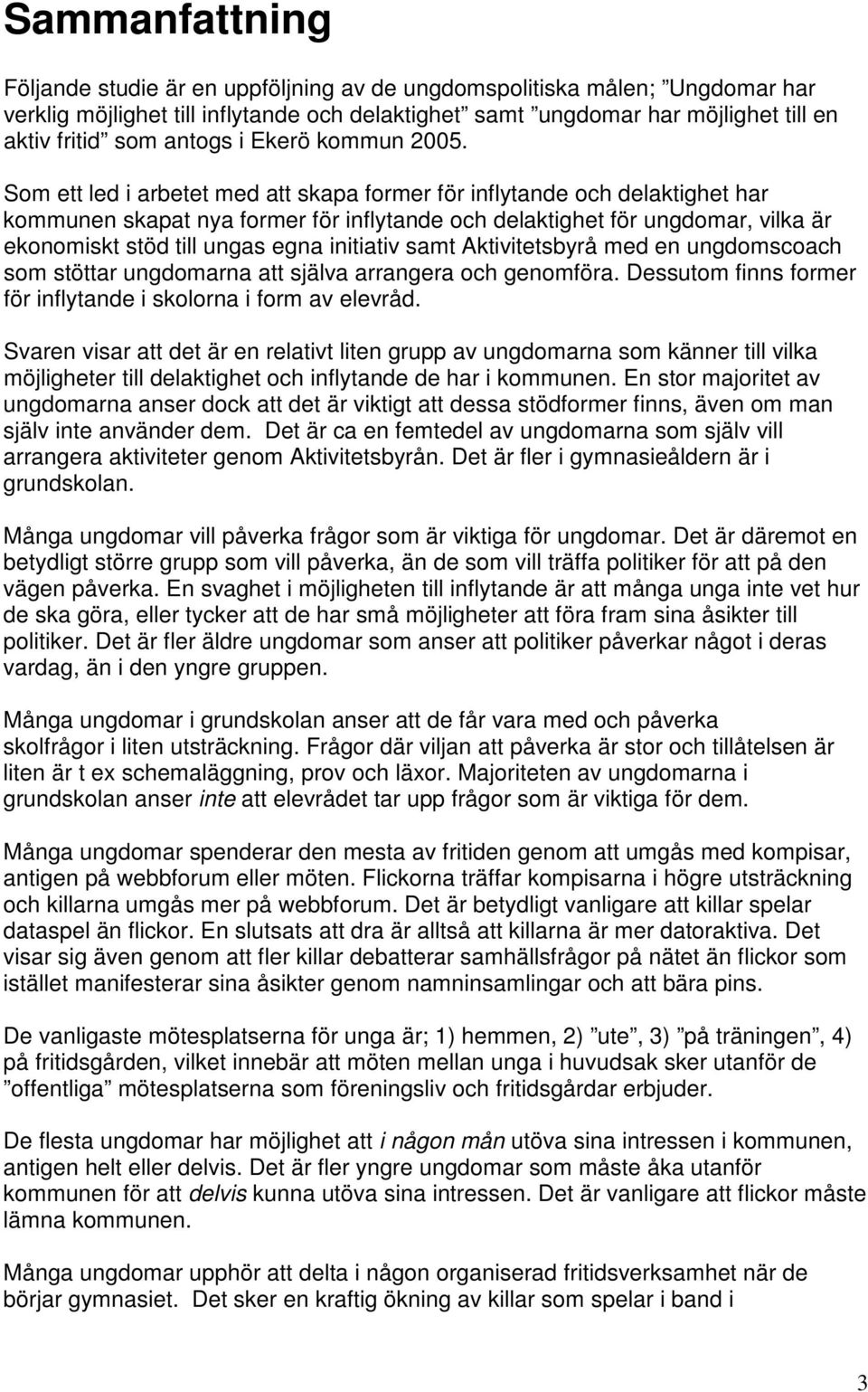 Sammanfattning

Följande studie är en uppföljning av de ungdomspolitiska målen; ”Ungdomar har verklig möjlighet till inflytande och delaktighet” samt ”ungdomar har möjlighet till en aktiv fritid” som antogs i Ekerö kommun 2005.

Som ett led i arbetet med att skapa former för inflytande och delaktighet har kommunen skapat nya former för inflytande och delaktighet för ungdomar, vilka är ekonomiskt stöd till ungas egna initiativ samt Aktivitetsbyrå med en ungdomscoach som stöttar ungdomarna att själva arrangera och genomföra. Dessutom finns former för inflytande i skolorna i form av elevråd.

Svaren visar att det är en relativt liten grupp av ungdomarna som känner till vilka möjligheter till delaktighet och inflytande de har i kommunen. En stor majoritet av ungdomarna anser dock att det är viktigt att dessa stödformer finns, även om man själv inte använder dem. Det är ca en femtedel av ungdomarna som själv vill arrangera aktiviteter genom Aktivitetsbyrån. Det är fler i gymnasieåldern är i grundskolan.

Många ungdomar vill påverka frågor som är viktiga för ungdomar. Det är däremot en betydligt större grupp som vill påverka, än de som vill träffa politiker för att på den vägen påverka. En svaghet i möjligheten till inflytande är att många unga inte vet hur de ska göra, eller tycker att de har små möjligheter att föra fram sina åsikter till politiker. Det är fler äldre ungdomar som anser att politiker påverkar något i deras vardag, än i den yngre gruppen.

Många ungdomar i grundskolan anser att de får vara med och påverka skolfrågor i liten utsträckning. Frågor där viljan att påverka är stor och tillåtelsen är liten är t ex schemaläggning, prov och läxor. Majoriteten av ungdomarna i grundskolan anser inte att elevrådet tar upp frågor som är viktiga för dem.

Många ungdomar spenderar den mesta av fritiden genom att umgås med kompisar, antigen på webbforum eller möten. Flickorna träffar kompisarna i högre utsträckning och killarna umgås mer på webbforum. Det är betydligt vanligare att killar spelar dataspel än flickor. En slutsats att dra är alltså att killarna är mer datoraktiva. Det visar sig även genom att fler killar debatterar samhällsfrågor på nätet än flickor som istället manifesterar sina åsikter genom namninsamlingar och att bära pins.

De vanligaste mötesplatserna för unga är; 1) hemmen, 2) ”ute”, 3) ”på träningen”, 4) på fritidsgården, vilket innebär att möten mellan unga i huvudsak sker utanför de ”offentliga” mötesplatserna som föreningsliv och fritidsgårdar erbjuder.

De flesta ungdomar har möjlighet att i någon mån utöva sina intressen i kommunen, antigen helt eller delvis. Det är fler yngre ungdomar som måste åka utanför kommunen för att delvis kunna utöva sina intressen. Det är vanligare att flickor måste lämna kommunen.

Många ungdomar upphör att delta i någon organiserad fritidsverksamhet när de börjar gymnasiet. Det sker en kraftig ökning av killar som spelar i band i

3